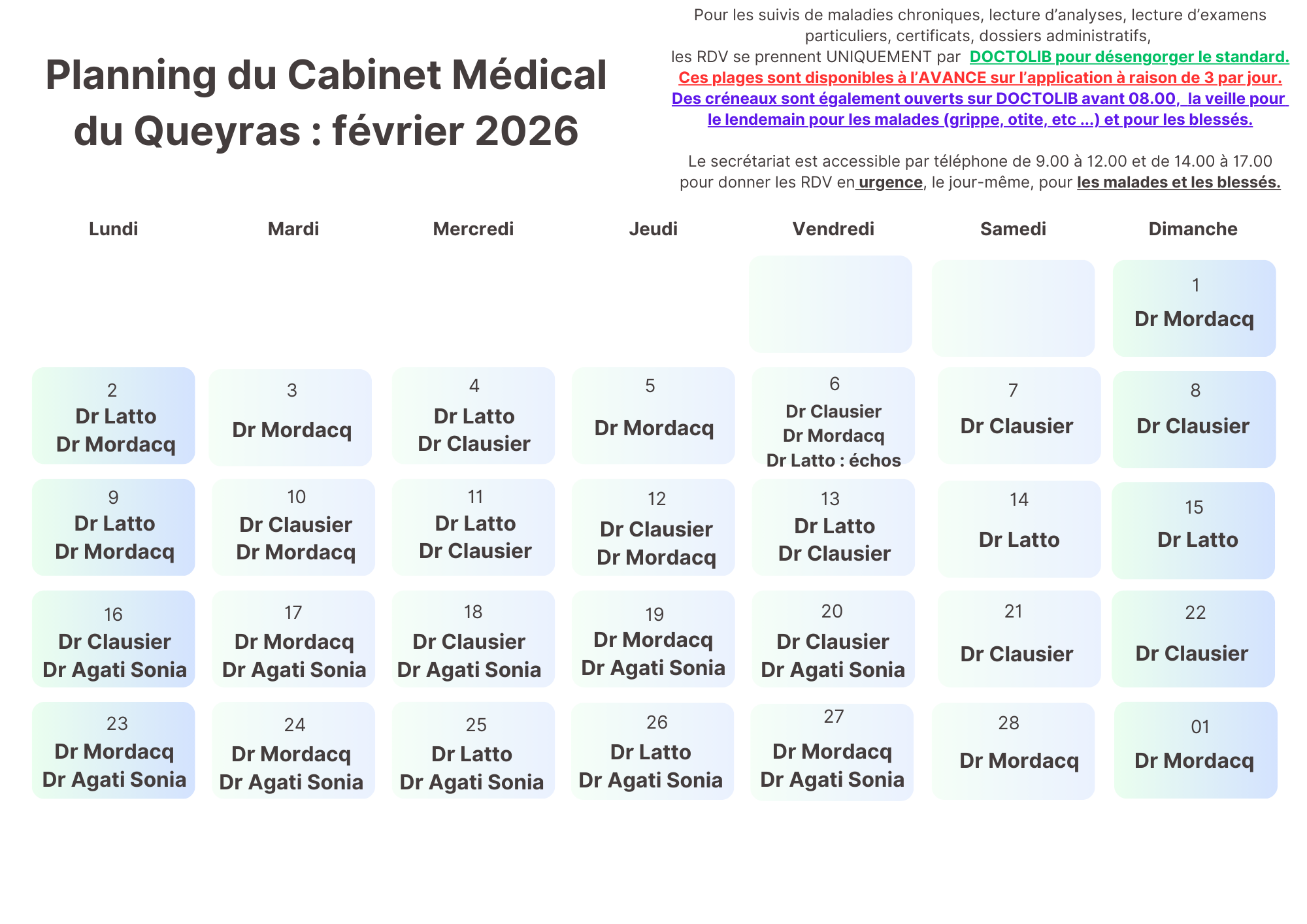 Planning du Cabinet Médical du Queyras : février 2026

Pour les suivis de maladies chroniques, lecture d'analyses, lecture d'examens particuliers, certificats, dossiers administratifs, les RDV se prennent UNIQUEMENT par DOCTOLIB pour désengorger le standard. Ces plages sont disponibles à l'AVANCE sur l'application à raison de 3 par jour. Des créneaux sont également ouverts sur DOCTOLIB avant 08.00, la veille pour le lendemain pour les malades (grippe, otite, etc ...) et pour les blessés.

Le secrétariat est accessible par téléphone de 9.00 à 12.00 et de 14.00 à 17.00 pour donner les RDV en urgence, le jour-même, pour les malades et les blessés.

| Lundi | Mardi | Mercredi | Jeudi | Vendredi | Samedi | Dimanche |
|---|---|---|---|---|---|---|
| | | | | | | 1 Dr Mordacq |
| 2 Dr Latto Dr Mordacq | 3 Dr Mordacq | 4 Dr Latto Dr Clausier | 5 Dr Mordacq | 6 Dr Clausier Dr Mordacq Dr Latto : échos | 7 Dr Clausier | 8 Dr Clausier |
| 9 Dr Latto Dr Mordacq | 10 Dr Clausier Dr Mordacq | 11 Dr Latto Dr Clausier | 12 Dr Clausier Dr Mordacq | 13 Dr Latto Dr Clausier | 14 Dr Latto | 15 Dr Latto |
| 16 Dr Clausier Dr Agati Sonia | 17 Dr Mordacq Dr Agati Sonia | 18 Dr Clausier Dr Agati Sonia | 19 Dr Mordacq Dr Agati Sonia | 20 Dr Clausier Dr Agati Sonia | 21 Dr Clausier | 22 Dr Clausier |
| 23 Dr Mordacq Dr Agati Sonia | 24 Dr Mordacq Dr Agati Sonia | 25 Dr Latto Dr Agati Sonia | 26 Dr Latto Dr Agati Sonia | 27 Dr Mordacq Dr Agati Sonia | 28 Dr Mordacq | 01 Dr Mordacq |